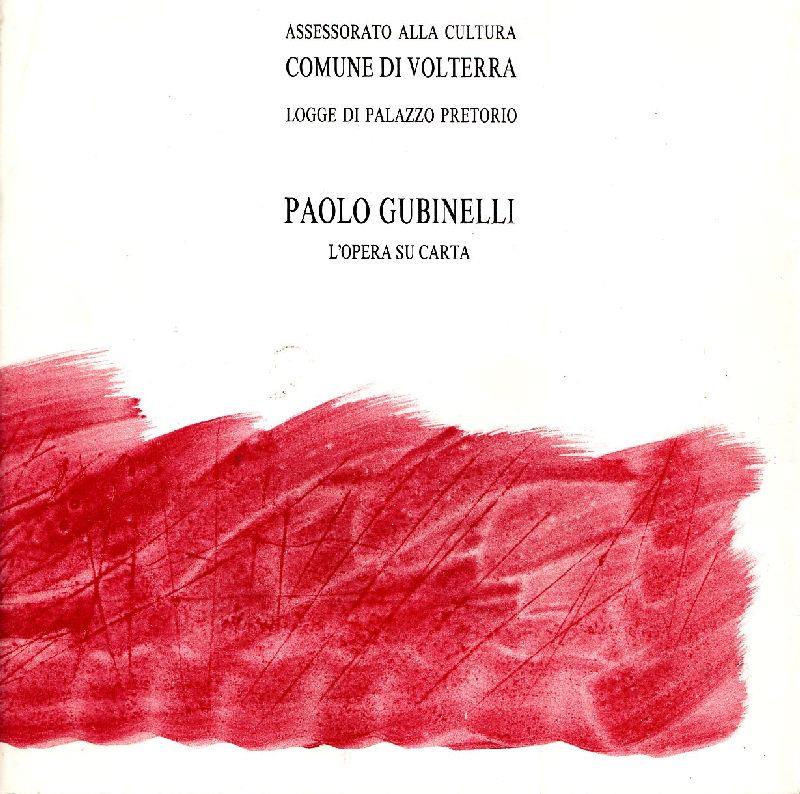 ASSESSORATO ALLA CULTURA
COMUNE DI VOLTERRA

LOGGE DI PALAZZO PRETORIO

PAOLO GUBINELLI
L'OPERA SU CARTA